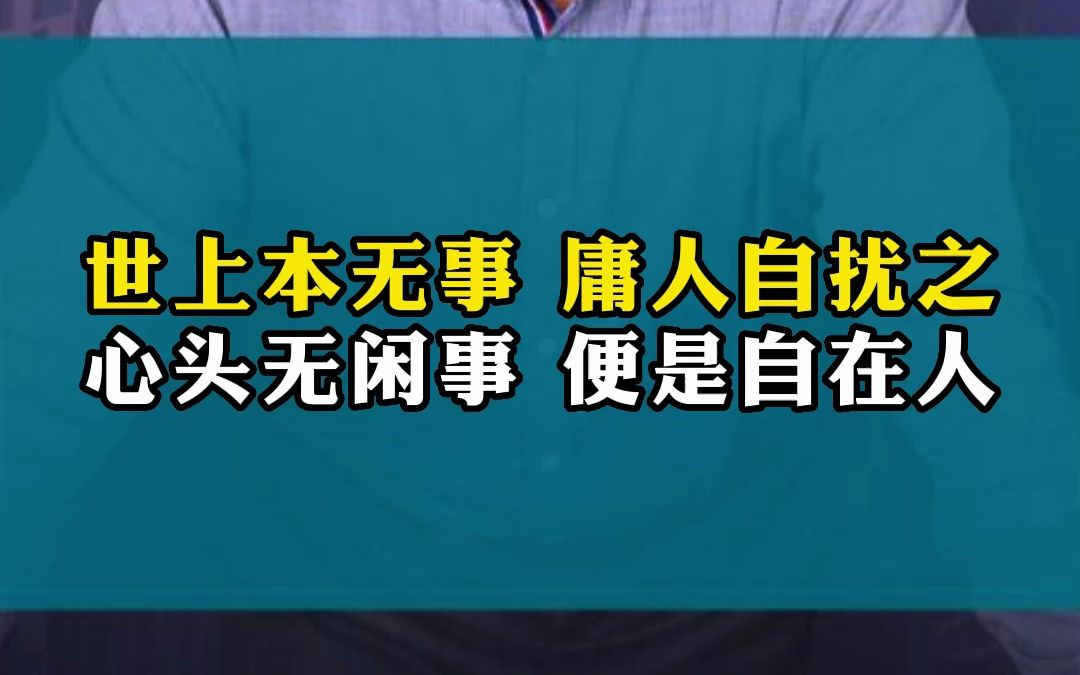 世上本无事 庸人自扰之
心头无闲事 便是自在人